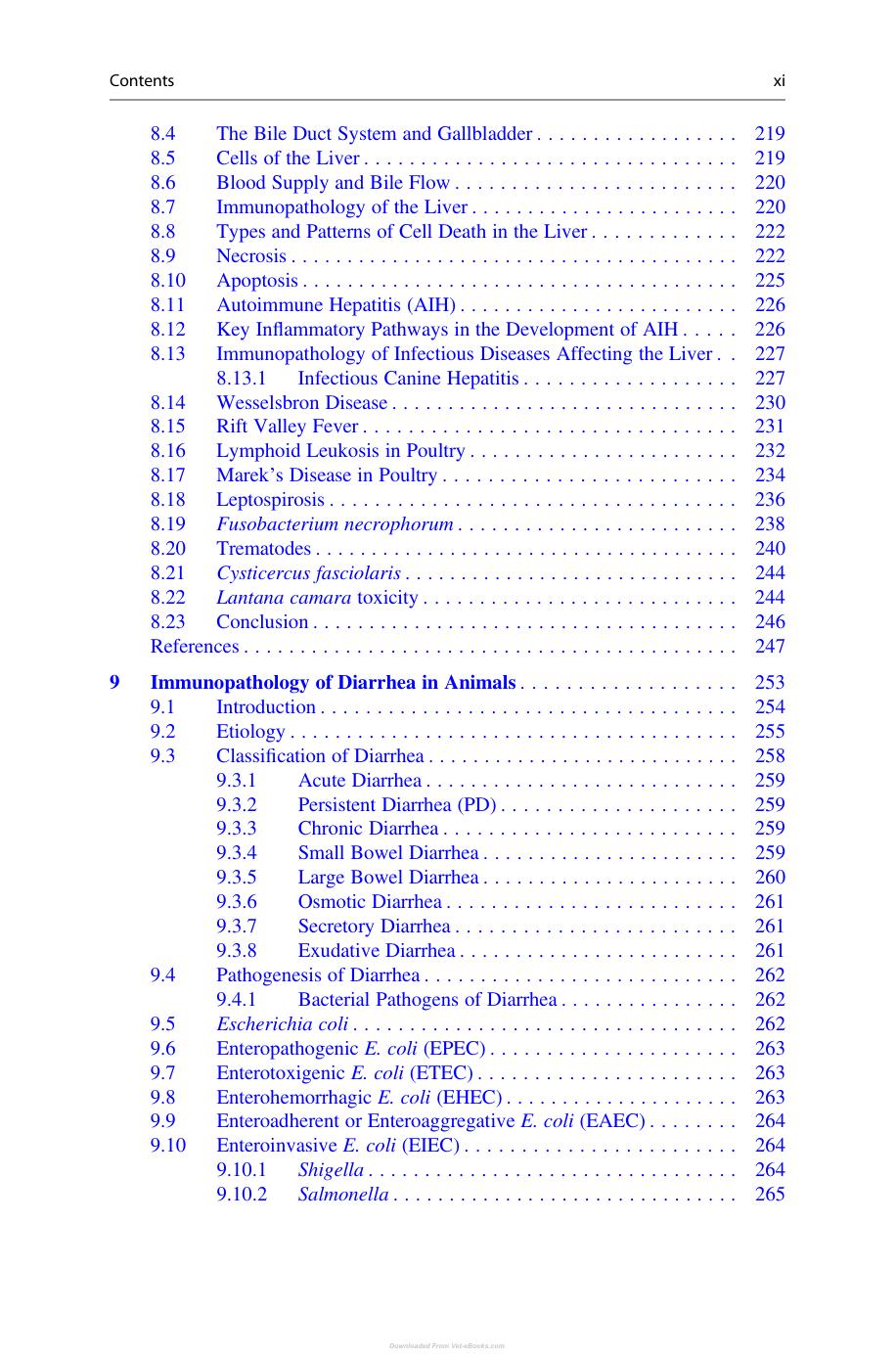 Contents xi

8.4 The Bile Duct System and Gallbladder 219
8.5 Cells of the Liver 219
8.6 Blood Supply and Bile Flow 220
8.7 Immunopathology of the Liver 220
8.8 Types and Patterns of Cell Death in the Liver 222
8.9 Necrosis 222
8.10 Apoptosis 225
8.11 Autoimmune Hepatitis (AIH) 226
8.12 Key Inflammatory Pathways in the Development of AIH 226
8.13 Immunopathology of Infectious Diseases Affecting the Liver 227
8.13.1 Infectious Canine Hepatitis 227
8.14 Wesselsbron Disease 230
8.15 Rift Valley Fever 231
8.16 Lymphoid Leukosis in Poultry 232
8.17 Marek's Disease in Poultry 234
8.18 Leptospirosis 236
8.19 Fusobacterium necrophorum 238
8.20 Trematodes 240
8.21 Cysticercus fasciolaris 244
8.22 Lantana camara toxicity 244
8.23 Conclusion 246
References 247

9 Immunopathology of Diarrhea in Animals 253
9.1 Introduction 254
9.2 Etiology 255
9.3 Classification of Diarrhea 258
9.3.1 Acute Diarrhea 259
9.3.2 Persistent Diarrhea (PD) 259
9.3.3 Chronic Diarrhea 259
9.3.4 Small Bowel Diarrhea 259
9.3.5 Large Bowel Diarrhea 260
9.3.6 Osmotic Diarrhea 261
9.3.7 Secretory Diarrhea 261
9.3.8 Exudative Diarrhea 261
9.4 Pathogenesis of Diarrhea 262
9.4.1 Bacterial Pathogens of Diarrhea 262
9.5 Escherichia coli 262
9.6 Enteropathogenic E. coli (EPEC) 263
9.7 Enterotoxigenic E. coli (ETEC) 263
9.8 Enterohemorrhagic E. coli (EHEC) 263
9.9 Enteroadherent or Enteroaggregative E. coli (EAEC) 264
9.10 Enteroinvasive E. coli (EIEC) 264
9.10.1 Shigella 264
9.10.2 Salmonella 265

Downloaded From Vet-eBooks.com